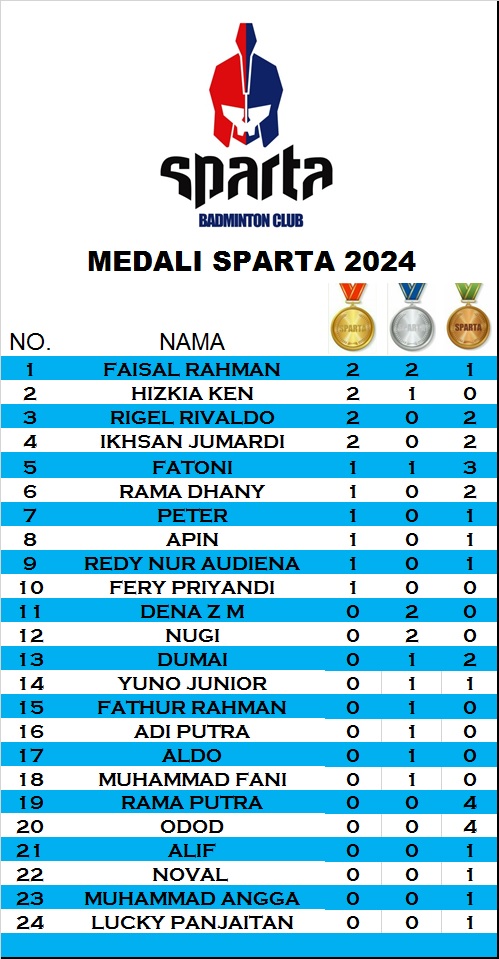 sparta
BADMINTON CLUB

MEDALI SPARTA 2024

| NO. | NAMA | SPARTA | SPARTA | SPARTA |
|---|---|---|---|---|
| 1 | FAISAL RAHMAN | 2 | 2 | 1 |
| 2 | HIZKIA KEN | 2 | 1 | 0 |
| 3 | RIGEL RIVALDO | 2 | 0 | 2 |
| 4 | IKHSAN JUMARDI | 2 | 0 | 2 |
| 5 | FATONI | 1 | 1 | 3 |
| 6 | RAMA DHANY | 1 | 0 | 2 |
| 7 | PETER | 1 | 0 | 1 |
| 8 | APIN | 1 | 0 | 1 |
| 9 | REDY NUR AUDIENA | 1 | 0 | 1 |
| 10 | FERY PRIYANDI | 1 | 0 | 0 |
| 11 | DENA Z M | 0 | 2 | 0 |
| 12 | NUGI | 0 | 2 | 0 |
| 13 | DUMAI | 0 | 1 | 2 |
| 14 | YUNO JUNIOR | 0 | 1 | 1 |
| 15 | FATHUR RAHMAN | 0 | 1 | 0 |
| 16 | ADI PUTRA | 0 | 1 | 0 |
| 17 | ALDO | 0 | 1 | 0 |
| 18 | MUHAMMAD FANI | 0 | 1 | 0 |
| 19 | RAMA PUTRA | 0 | 0 | 4 |
| 20 | ODOD | 0 | 0 | 4 |
| 21 | ALIF | 0 | 0 | 1 |
| 22 | NOVAL | 0 | 0 | 1 |
| 23 | MUHAMMAD ANGGA | 0 | 0 | 1 |
| 24 | LUCKY PANJAITAN | 0 | 0 | 1 |